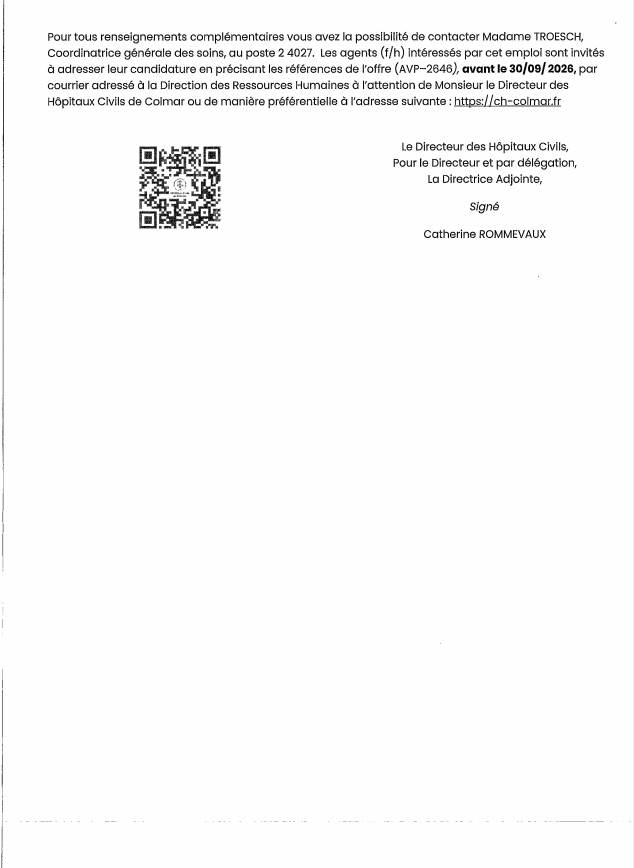 Pour tous renseignements complémentaires vous avez la possibilité de contacter Madame TROESCH, Coordinatrice générale des soins, au poste 2 4027. Les agents (f/h) intéressés par cet emploi sont invités à adresser leur candidature en précisant les références de l'offre (AVP–2646), avant le 30/09/ 2026, par courrier adressé à la Direction des Ressources Humaines à l'attention de Monsieur le Directeur des Hôpitaux Civils de Colmar ou de manière préférentielle à l'adresse suivante : https://ch-colmar.fr

Le Directeur des Hôpitaux Civils,
Pour le Directeur et par délégation,
La Directrice Adjointe,

Signé

Catherine ROMMEVAUX